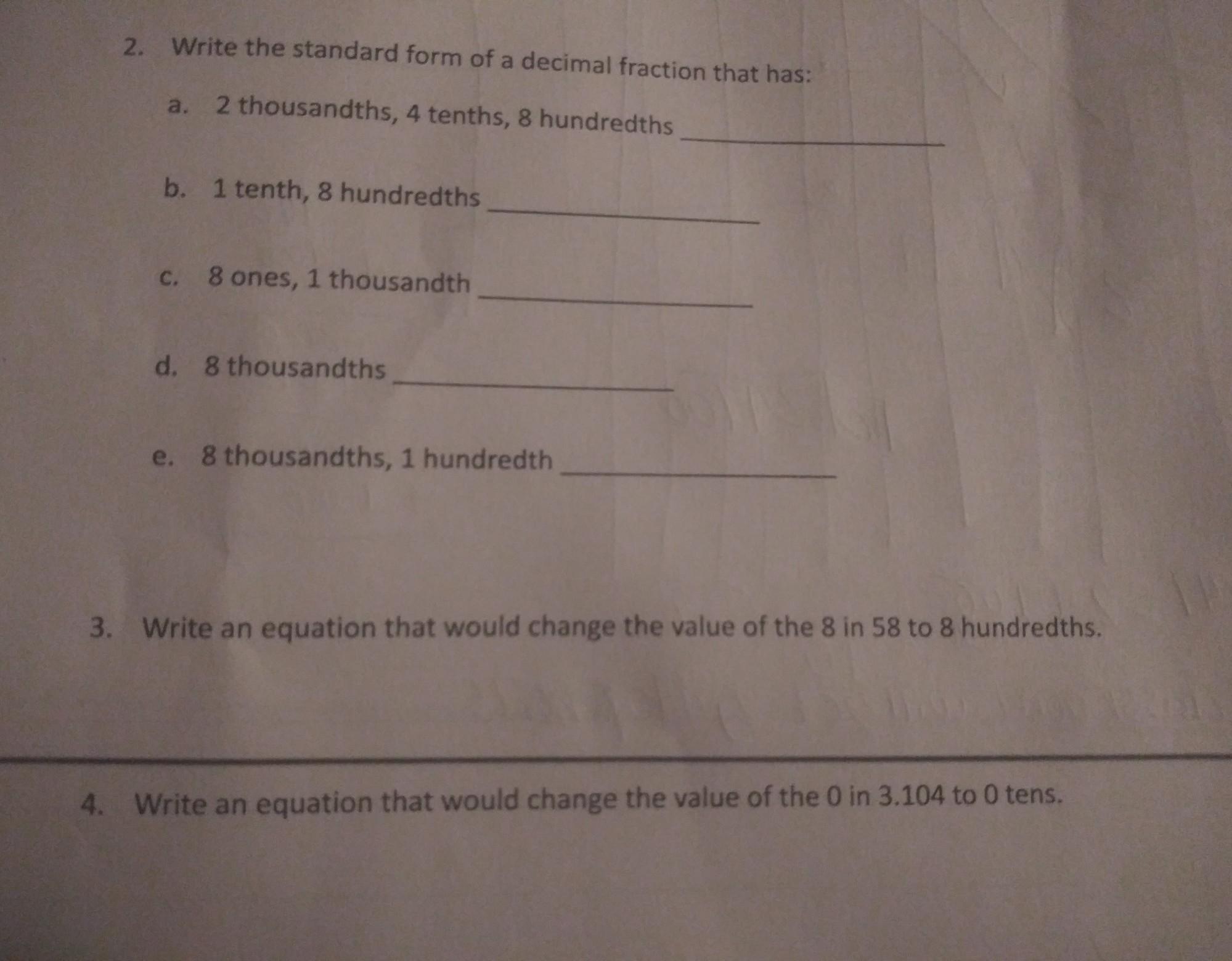 2. Write the standard form of a decimal fraction that has:

a. 2 thousandths, 4 tenths, 8 hundredths ____

b. 1 tenth, 8 hundredths ____

c. 8 ones, 1 thousandth ____

d. 8 thousandths ____

e. 8 thousandths, 1 hundredth ____

3. Write an equation that would change the value of the 8 in 58 to 8 hundredths.

4. Write an equation that would change the value of the 0 in 3.104 to 0 tens.